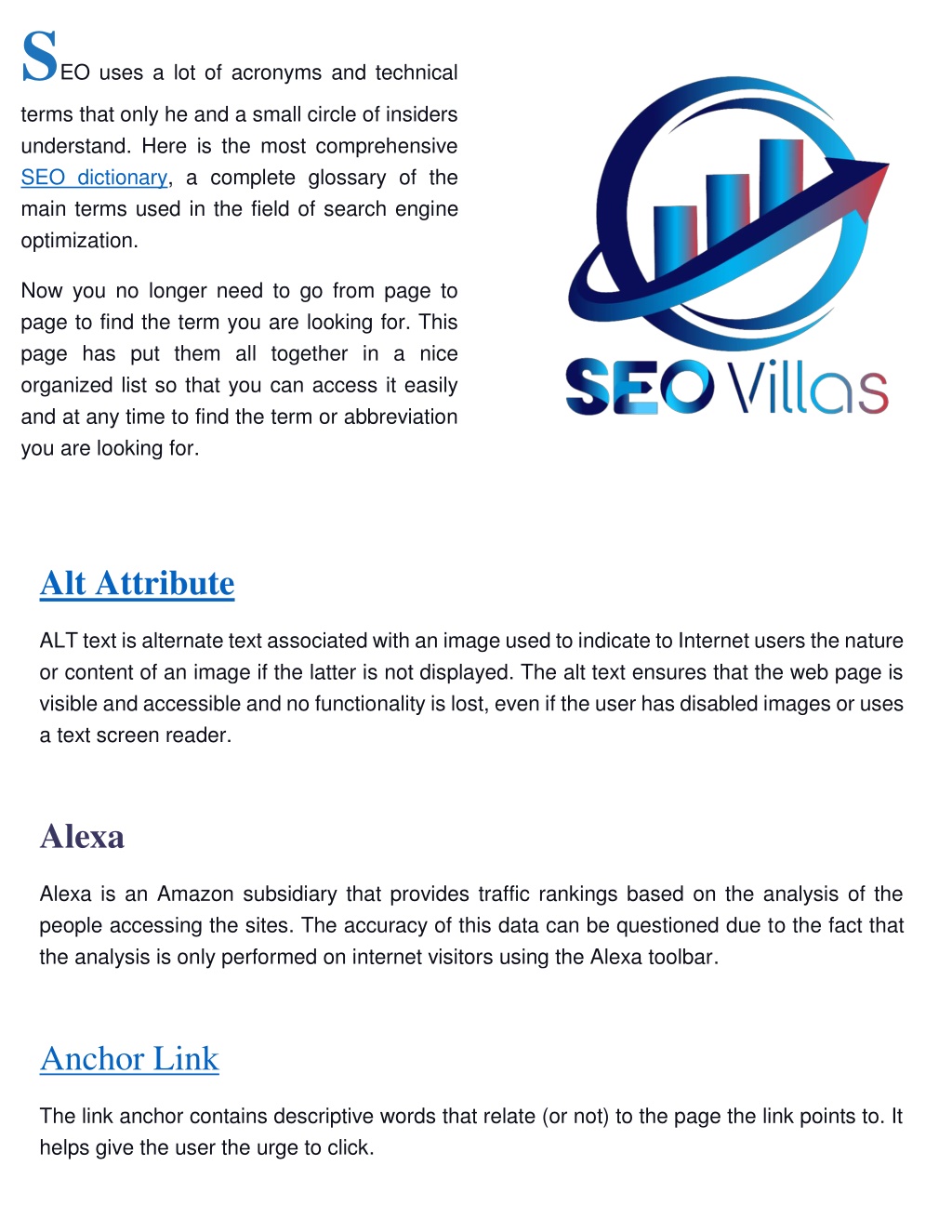 SEO uses a lot of acronyms and technical terms that only he and a small circle of insiders understand. Here is the most comprehensive SEO dictionary, a complete glossary of the main terms used in the field of search engine optimization.

Now you no longer need to go from page to page to find the term you are looking for. This page has put them all together in a nice organized list so that you can access it easily and at any time to find the term or abbreviation you are looking for.

SEO Villas

Alt Attribute

ALT text is alternate text associated with an image used to indicate to Internet users the nature or content of an image if the latter is not displayed. The alt text ensures that the web page is visible and accessible and no functionality is lost, even if the user has disabled images or uses a text screen reader.

Alexa

Alexa is an Amazon subsidiary that provides traffic rankings based on the analysis of the people accessing the sites. The accuracy of this data can be questioned due to the fact that the analysis is only performed on internet visitors using the Alexa toolbar.

Anchor Link

The link anchor contains descriptive words that relate (or not) to the page the link points to. It helps give the user the urge to click.